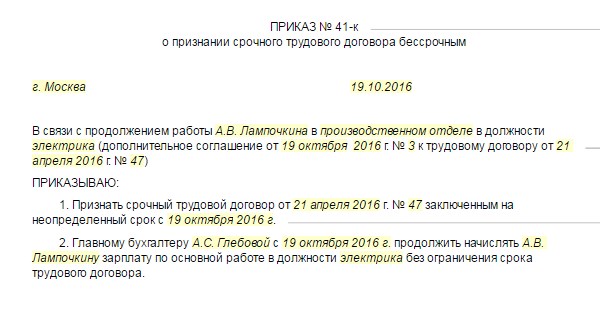 ПРИКАЗ № 41-к
о признании срочного трудового договора бессрочным

г. Москва 19.10.2016

В связи с продолжением работы А.В. Лампочкина в производственном отделе в должности электрика (дополнительное соглашение от 19 октября 2016 г. № 3 к трудовому договору от 21 апреля 2016 г. № 47)

ПРИКАЗЫВАЮ:

1. Признать срочный трудовой договор от 21 апреля 2016 г. № 47 заключенным на неопределенный срок с 19 октября 2016 г.

2. Главному бухгалтеру А.С. Глебовой с 19 октября 2016 г. продолжить начислять А.В. Лампочкину зарплату по основной работе в должности электрика без ограничения срока трудового договора.